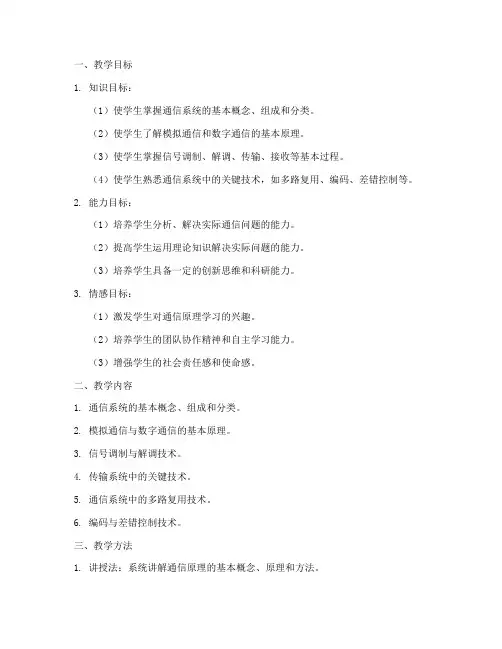 一、教学目标

1. 知识目标：

（1）使学生掌握通信系统的基本概念、组成和分类。

（2）使学生了解模拟通信和数字通信的基本原理。

（3）使学生掌握信号调制、解调、传输、接收等基本过程。

（4）使学生熟悉通信系统中的关键技术，如多路复用、编码、差错控制等。

2. 能力目标：

（1）培养学生分析、解决实际通信问题的能力。

（2）提高学生运用理论知识解决实际问题的能力。

（3）培养学生具备一定的创新思维和科研能力。

3. 情感目标：

（1）激发学生对通信原理学习的兴趣。

（2）培养学生的团队协作精神和自主学习能力。

（3）增强学生的社会责任感和使命感。

二、教学内容

1. 通信系统的基本概念、组成和分类。

2. 模拟通信与数字通信的基本原理。

3. 信号调制与解调技术。

4. 传输系统中的关键技术。

5. 通信系统中的多路复用技术。

6. 编码与差错控制技术。

三、教学方法

1. 讲授法：系统讲解通信原理的基本概念、原理和方法。